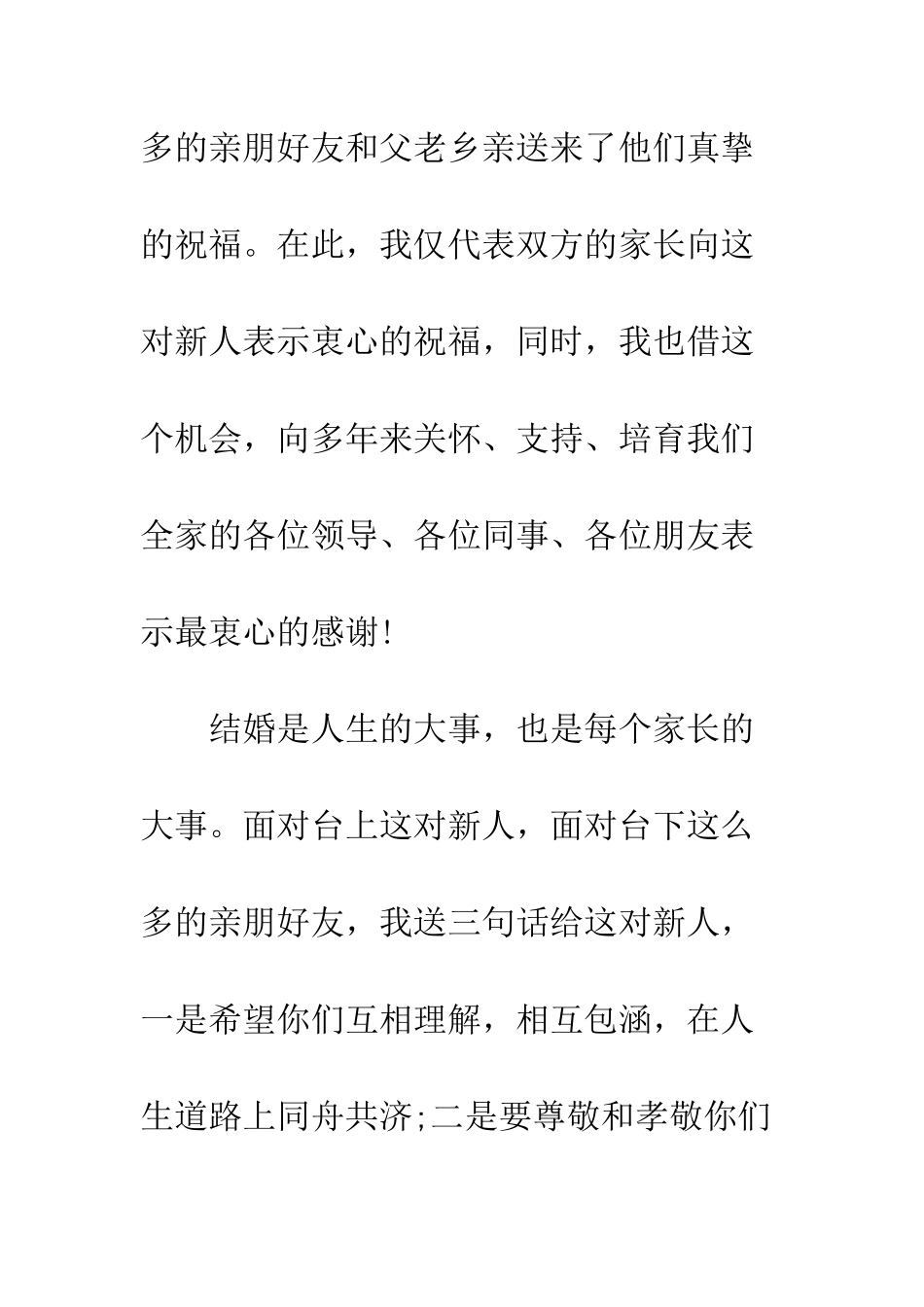 多的亲朋好友和父老乡亲送来了他们真挚的祝福。在此，我仅代表双方的家长向这对新人表示衷心的祝福，同时，我也借这个机会，向多年来关怀、支持、培育我们全家的各位领导、各位同事、各位朋友表示最衷心的感谢!

结婚是人生的大事，也是每个家长的大事。面对台上这对新人，面对台下这么多的亲朋好友，我送三句话给这对新人，一是希望你们互相理解，相互包涵，在人生道路上同舟共济;二是要尊敬和孝敬你们